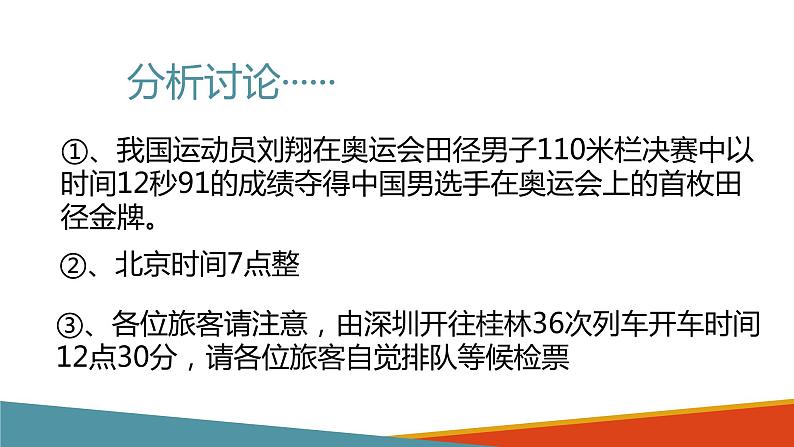 分析讨论……

①、我国运动员刘翔在奥运会田径男子110米栏决赛中以时间12秒91的成绩夺得中国男选手在奥运会上的首枚田径金牌。

②、北京时间7点整

③、各位旅客请注意，由深圳开往桂林36次列车开车时间12点30分，请各位旅客自觉排队等候检票